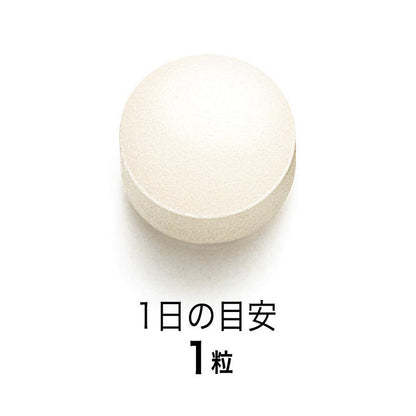 1日の目安
1粒